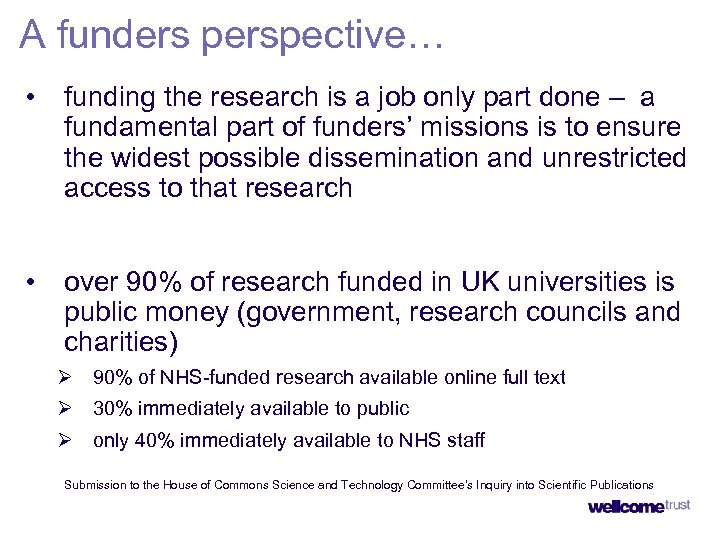 A funders perspective…

• funding the research is a job only part done – a fundamental part of funders' missions is to ensure the widest possible dissemination and unrestricted access to that research

• over 90% of research funded in UK universities is public money (government, research councils and charities)

➢ 90% of NHS-funded research available online full text

➢ 30% immediately available to public

➢ only 40% immediately available to NHS staff

Submission to the House of Commons Science and Technology Committee's Inquiry into Scientific Publications

wellcome trust